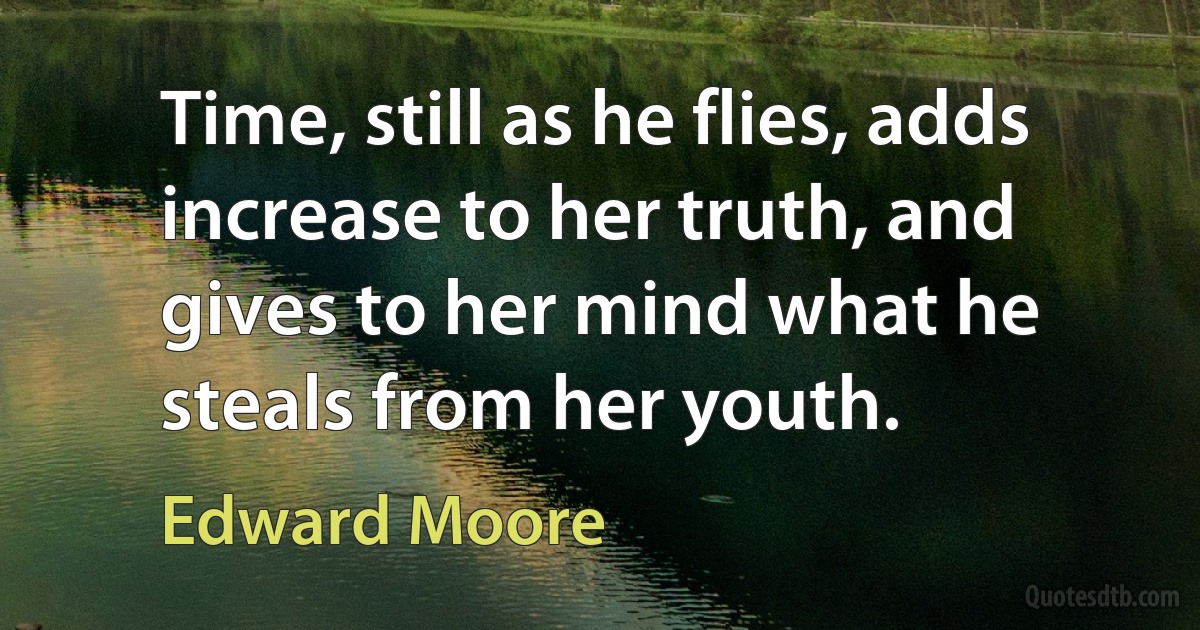 Time, still as he flies, adds increase to her truth, and gives to her mind what he steals from her youth.

Edward Moore

Quotesdtb.com